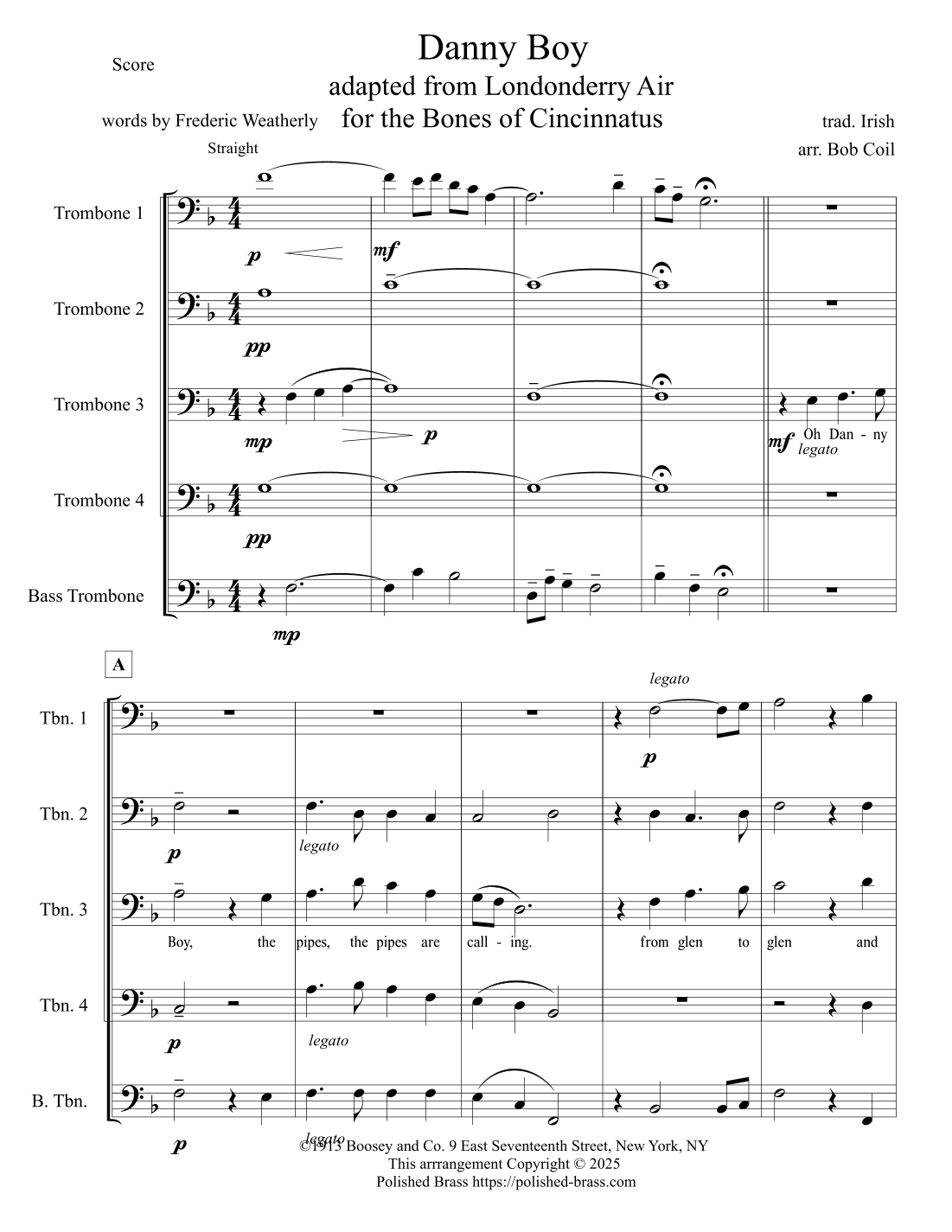 Score

Danny Boy
adapted from Londonderry Air
for the Bones of Cincinnatus

words by Frederic Weatherly

trad. Irish
arr. Bob Coil

Straight

Trombone 1
$p$
$mf$

Trombone 2
$pp$

Trombone 3
$mp$
$p$
$mf$ Oh Dan - ny
legato

Trombone 4
$pp$

Bass Trombone
$mp$

A

Tbn. 1
legato
$p$

Tbn. 2
$p$
legato

Tbn. 3
Boy, the pipes, the pipes are call - ing. from glen to glen and

Tbn. 4
$p$
legato

B. Tbn.
$p$
legato

©1913 Boosey and Co. 9 East Seventeenth Street, New York, NY
This arrrangement Copyright © 2025
Polished Brass https://polished-brass.com